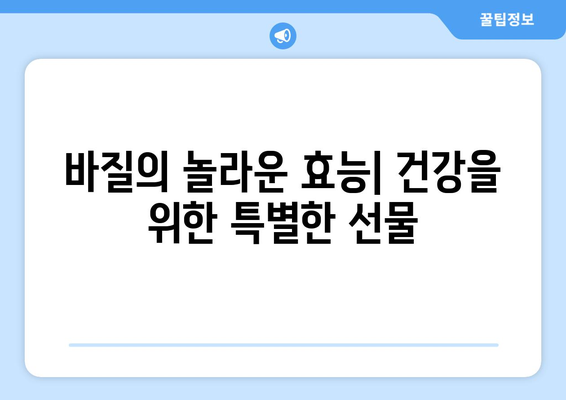 꿀팁정보

바질의 놀라운 효능| 건강을 위한 특별한 선물